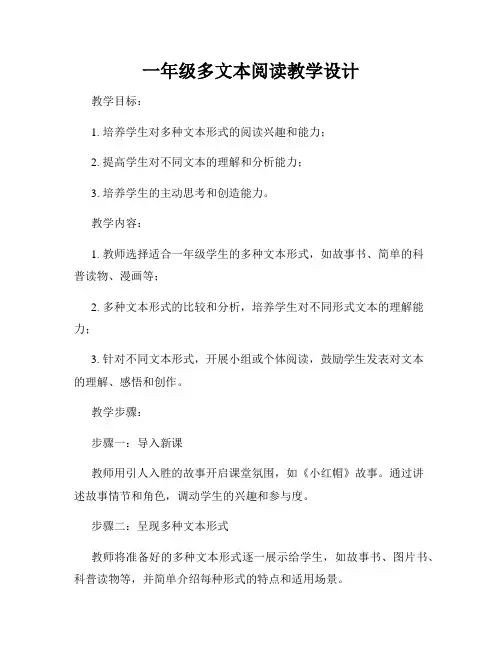 一年级多文本阅读教学设计

教学目标：

1. 培养学生对多种文本形式的阅读兴趣和能力；

2. 提高学生对不同文本的理解和分析能力；

3. 培养学生的主动思考和创造能力。

教学内容：

1. 教师选择适合一年级学生的多种文本形式，如故事书、简单的科普读物、漫画等；

2. 多种文本形式的比较和分析，培养学生对不同形式文本的理解能力；

3. 针对不同文本形式，开展小组或个体阅读，鼓励学生发表对文本的理解、感悟和创作。

教学步骤：

步骤一：导入新课

教师用引人入胜的故事开启课堂氛围，如《小红帽》故事。通过讲述故事情节和角色，调动学生的兴趣和参与度。

步骤二：呈现多种文本形式

教师将准备好的多种文本形式逐一展示给学生，如故事书、图片书、科普读物等，并简单介绍每种形式的特点和适用场景。